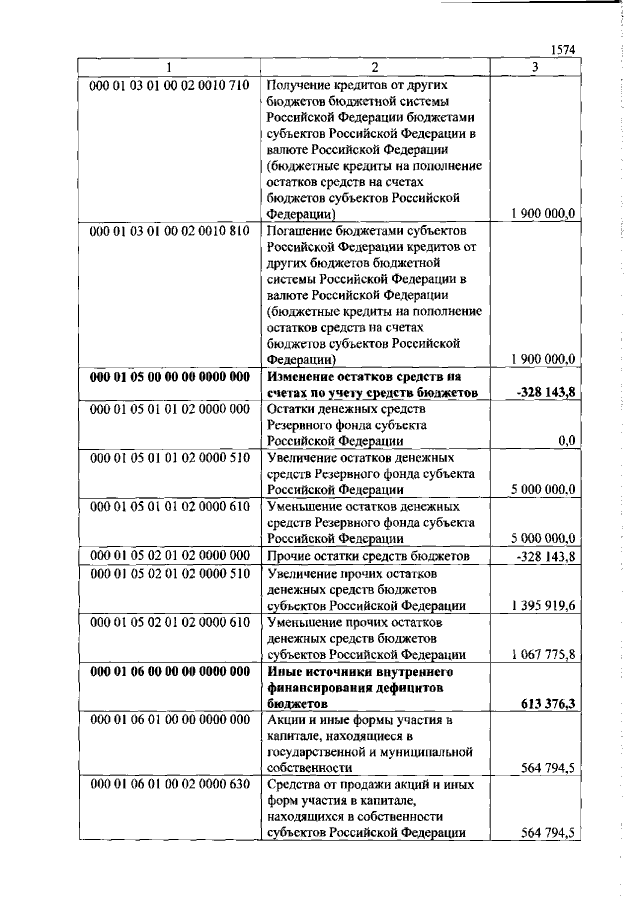 1574

| 1 | 2 | 3 |
|---|---|---|
| 000 01 03 01 00 02 0010 710 | Получение кредитов от других бюджетов бюджетной системы Российской Федерации бюджетами субъектов Российской Федерации в валюте Российской Федерации (бюджетные кредиты на пополнение остатков средств на счетах бюджетов субъектов Российской Федерации) | 1 900 000,0 |
| 000 01 03 01 00 02 0010 810 | Погашение бюджетами субъектов Российской Федерации кредитов от других бюджетов бюджетной системы Российской Федерации в валюте Российской Федерации (бюджетные кредиты на пополнение остатков средств на счетах бюджетов субъектов Российской Федерации) | 1 900 000,0 |
| **000 01 05 00 00 00 0000 000** | **Изменение остатков средств на счетах по учету средств бюджетов** | **-328 143,8** |
| 000 01 05 01 01 02 0000 000 | Остатки денежных средств Резервного фонда субъекта Российской Федерации | 0,0 |
| 000 01 05 01 01 02 0000 510 | Увеличение остатков денежных средств Резервного фонда субъекта Российской Федерации | 5 000 000,0 |
| 000 01 05 01 01 02 0000 610 | Уменьшение остатков денежных средств Резервного фонда субъекта Российской Федерации | 5 000 000,0 |
| 000 01 05 02 01 02 0000 000 | Прочие остатки средств бюджетов | -328 143,8 |
| 000 01 05 02 01 02 0000 510 | Увеличение прочих остатков денежных средств бюджетов субъектов Российской Федерации | 1 395 919,6 |
| 000 01 05 02 01 02 0000 610 | Уменьшение прочих остатков денежных средств бюджетов субъектов Российской Федерации | 1 067 775,8 |
| **000 01 06 00 00 00 0000 000** | **Иные источники внутреннего финансирования дефицитов бюджетов** | **613 376,3** |
| 000 01 06 01 00 00 0000 000 | Акции и иные формы участия в капитале, находящиеся в государственной и муниципальной собственности | 564 794,5 |
| 000 01 06 01 00 02 0000 630 | Средства от продажи акций и иных форм участия в капитале, находящихся в собственности субъектов Российской Федерации | 564 794,5 |